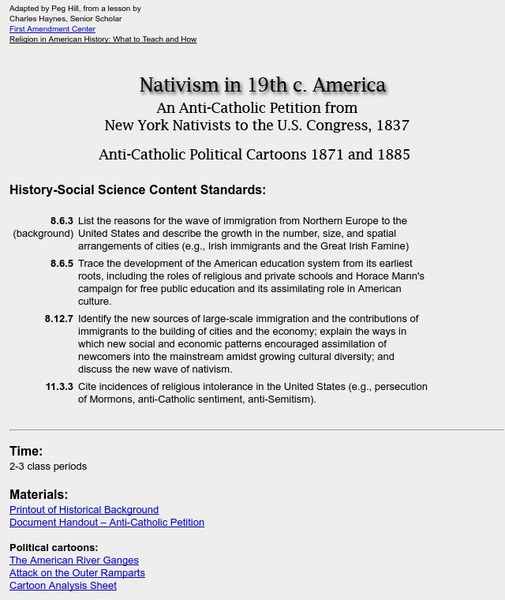 Adapted by Peg Hill, from a lesson by
Charles Haynes, Senior Scholar
First Amendment Center
Religion in American History: What to Teach and How

Nativism in 19th c. America
An Anti-Catholic Petition from
New York Nativists to the U.S. Congress, 1837

Anti-Catholic Political Cartoons 1871 and 1885

History-Social Science Content Standards:

8.6.3 (background) List the reasons for the wave of immigration from Northern Europe to the United States and describe the growth in the number, size, and spatial arrangements of cities (e.g., Irish immigrants and the Great Irish Famine)

8.6.5 Trace the development of the American education system from its earliest roots, including the roles of religious and private schools and Horace Mann's campaign for free public education and its assimilating role in American culture.

8.12.7 Identify the new sources of large-scale immigration and the contributions of immigrants to the building of cities and the economy; explain the ways in which new social and economic patterns encouraged assimilation of newcomers into the mainstream amidst growing cultural diversity; and discuss the new wave of nativism.

11.3.3 Cite incidences of religious intolerance in the United States (e.g., persecution of Mormons, anti-Catholic sentiment, anti-Semitism).

Time:
2-3 class periods

Materials:
Printout of Historical Background
Document Handout – Anti-Catholic Petition

Political cartoons:
The American River Ganges
Attack on the Outer Ramparts
Cartoon Analysis Sheet